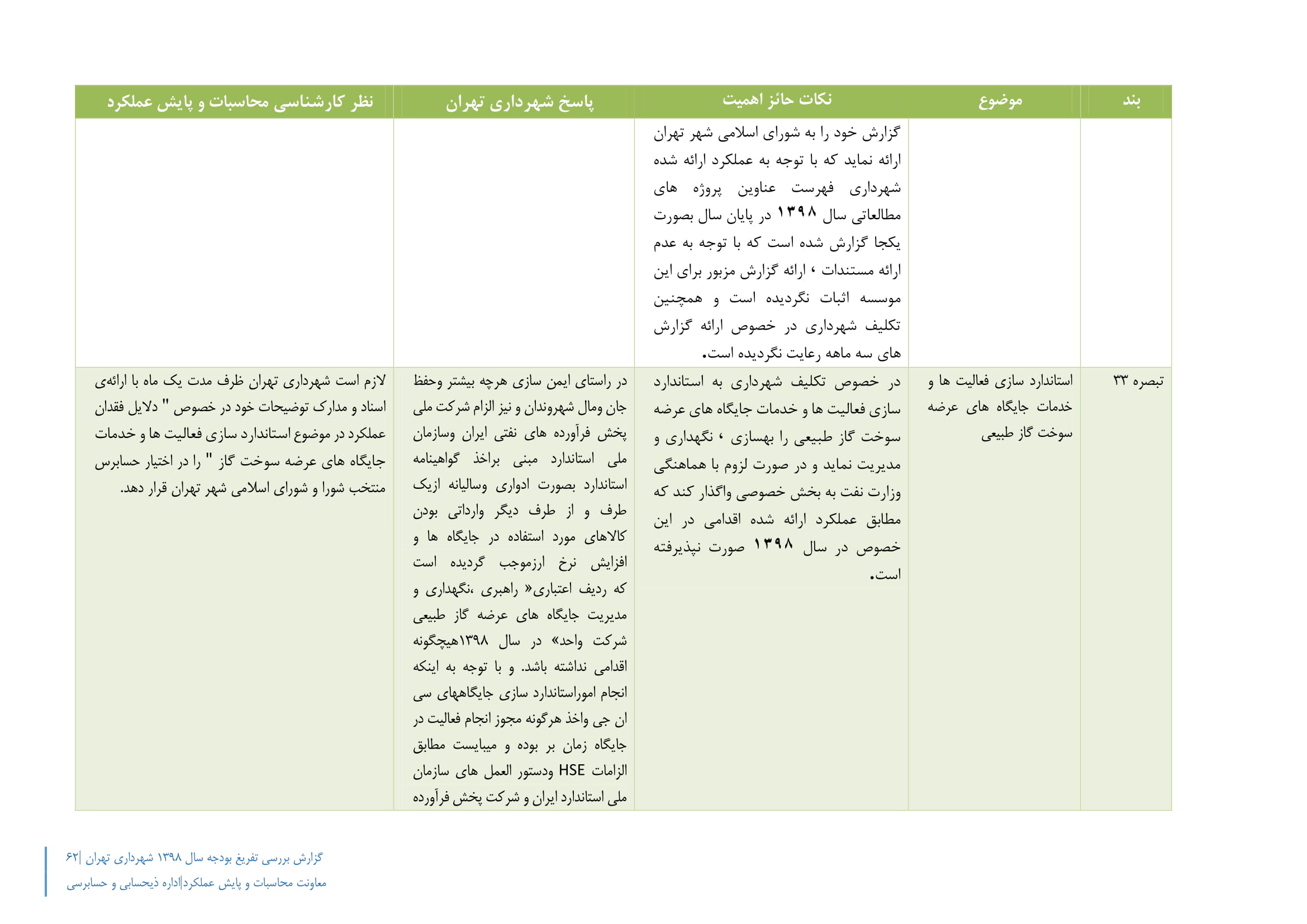 | بند | موضوع | نکات حائز اهمیت | پاسخ شهرداری تهران | نظر کارشناسی محاسبات و پایش عملکرد |
|---|---|---|---|---|
| | | گزارش خود را به شورای اسلامی شهر تهران ارائه نماید که با توجه به عملکرد ارائه شده شهرداری فهرست عناوین پروژه های مطالعاتی سال ۱۳۹۸ در پایان سال بصورت یکجا گزارش شده است که با توجه به عدم ارائه مستندات ، ارائه گزارش مزبور برای این موسسه اثبات نگردیده است و همچنین تکلیف شهرداری در خصوص ارائه گزارش های سه ماهه رعایت نگردیده است. | | |
| تبصره ۳۳ | استاندارد سازی فعالیت ها و خدمات جایگاه های عرضه سوخت گاز طبیعی | در خصوص تکلیف شهرداری به استاندارد سازی فعالیت ها و خدمات جایگاه های عرضه سوخت گاز طبیعی را بهسازی ، نگهداری و مدیریت نماید و در صورت لزوم با هماهنگی وزارت نفت به بخش خصوصی واگذار کند که مطابق عملکرد ارائه شده اقدامی در این خصوص در سال ۱۳۹۸ صورت نپذیرفته است. | در راستای ایمن سازی هرچه بیشتر وحفظ جان ومال شهروندان و نیز الزام شرکت ملی پخش فرآورده های نفتی ایران وسازمان ملی استاندارد مبنی براخذ گواهینامه استاندارد بصورت ادواری وسالیانه ازیک طرف و از طرف دیگر وارداتی بودن کالاهای مورد استفاده در جایگاه ها و افزایش نرخ ارزموجب گردیده است که ردیف اعتباری« راهبری ،نگهداری و مدیریت جایگاه های عرضه گاز طبیعی شرکت واحد» در سال ۱۳۹۸هیچگونه اقدامی نداشته باشد. و با توجه به اینکه انجام اموراستاندارد سازی جایگاههای سی ان جی واخذ هرگونه مجوز انجام فعالیت در جایگاه زمان بر بوده و میبایست مطابق الزامات HSE ودستور العمل های سازمان ملی استاندارد ایران و شرکت پخش فرآورده | لازم است شهرداری تهران ظرف مدت یک ماه با ارائه‌ی اسناد و مدارک توضیحات خود در خصوص " دلایل فقدان عملکرد در موضوع استاندارد سازی فعالیت ها و خدمات جایگاه های عرضه سوخت گاز " را در اختیار حسابرس منتخب شورا و شورای اسلامی شهر تهران قرار دهد. |

گزارش بررسی تفریغ بودجه سال ۱۳۹۸ شهرداری تهران |۶۲
معاونت محاسبات و پایش عملکرد|اداره ذیحسابی و حسابرسی